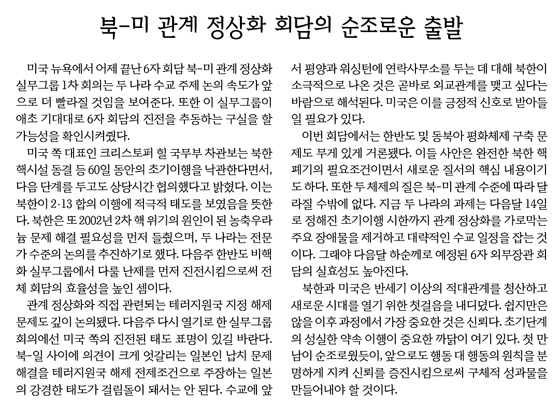 북-미 관계 정상화 회담의 순조로운 출발

미국 뉴욕에서 어제 끝난 6자 회담 북-미 관계 정상화 실무그룹 1차 회의는 두 나라 수교 주제 논의 속도가 앞으로 더 빨라질 것임을 보여준다. 또한 이 실무그룹이 애초 기대대로 6자 회담의 진전을 추동하는 구실을 할 가능성을 확인시켜줬다.

미국 쪽 대표인 크리스토퍼 힐 국무부 차관보는 북한 핵시설 동결 등 60일 동안의 초기이행을 낙관한다면서, 다음 단계를 두고도 상당시간 협의했다고 밝혔다. 이는 북한이 2·13 합의 이행에 적극적 태도를 보였음을 뜻한다. 북한은 또 2002년 2차 핵 위기의 원인이 된 농축우라늄 문제 해결 필요성을 먼저 들췄으며, 두 나라는 전문가 수준의 논의를 추진하기로 했다. 다음주 한반도 비핵화 실무그룹에서 다룰 난제를 먼저 진전시킴으로써 전체 회담의 효율성을 높인 셈이다.

관계 정상화와 직접 관련되는 테러지원국 지정 해제 문제도 깊이 논의됐다. 다음주 다시 열기로 한 실무그룹 회의에선 미국 쪽의 진전된 태도 표명이 있길 바란다. 북-일 사이에 의견이 크게 엇갈리는 일본인 납치 문제 해결을 테러지원국 해제 전제조건으로 주장하는 일본의 강경한 태도가 걸림돌이 돼서는 안 된다. 수교에 앞서 평양과 워싱턴에 연락사무소를 두는 데 대해 북한이 소극적으로 나온 것은 곧바로 외교관계를 맺고 싶다는 바람으로 해석된다. 미국은 이를 긍정적 신호로 받아들일 필요가 있다.

이번 회담에서는 한반도 및 동북아 평화체제 구축 문제도 무게 있게 거론됐다. 이들 사안은 완전한 북한 핵 폐기의 필요조건이면서 새로운 질서의 핵심 내용이기도 하다. 또한 두 체제의 질은 북-미 관계 수준에 따라 달라질 수밖에 없다. 지금 두 나라의 과제는 다음달 14일로 정해진 초기이행 시한까지 관계 정상화를 가로막는 주요 장애물을 제거하고 대략적인 수교 일정을 잡는 것이다. 그래야 다음달 하순께로 예정된 6자 외무장관 회담의 실효성도 높아진다.

북한과 미국은 반세기 이상의 적대관계를 청산하고 새로운 시대를 열기 위한 첫걸음을 내디뎠다. 쉽지만은 않을 이후 과정에서 가장 중요한 것은 신뢰다. 초기단계의 성실한 약속 이행이 중요한 까닭이 여기 있다. 첫 만남이 순조로웠듯이, 앞으로도 행동 대 행동의 원칙을 분명하게 지켜 신뢰를 증진시킴으로써 구체적 성과물을 만들어내야 할 것이다.